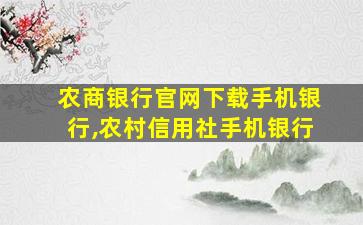 农商银行官网下载手机银行,农村信用社手机银行